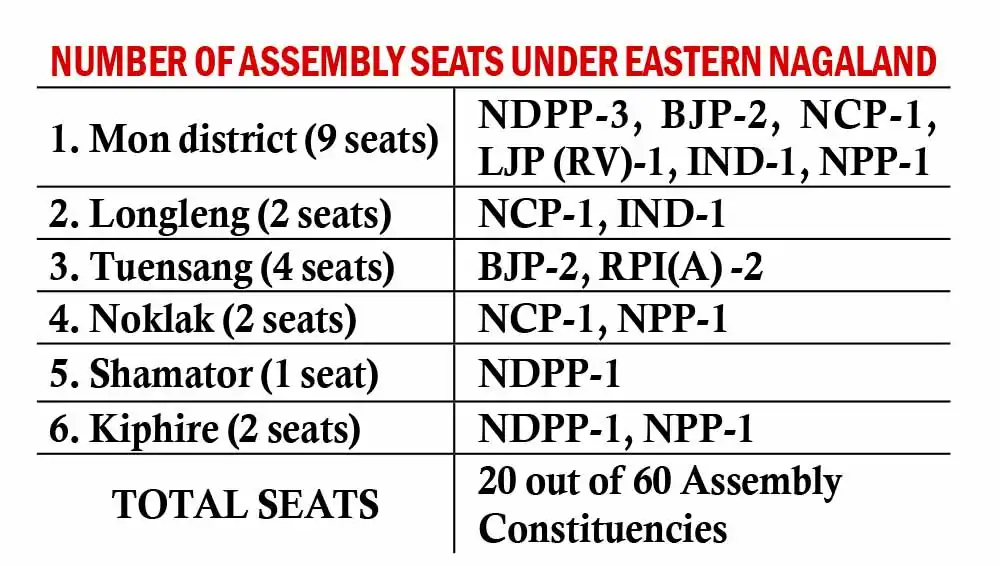 NUMBER OF ASSEMBLY SEATS UNDER EASTERN NAGALAND

| | |
|---|---|
| 1. Mon district (9 seats) | NDPP-3, BJP-2, NCP-1, LJP (RV)-1, IND-1, NPP-1 |
| 2. Longleng (2 seats) | NCP-1, IND-1 |
| 3. Tuensang (4 seats) | BJP-2, RPI(A) -2 |
| 4. Noklak (2 seats) | NCP-1, NPP-1 |
| 5. Shamator (1 seat) | NDPP-1 |
| 6. Kiphire (2 seats) | NDPP-1, NPP-1 |
| TOTAL SEATS | 20 out of 60 Assembly Constituencies |